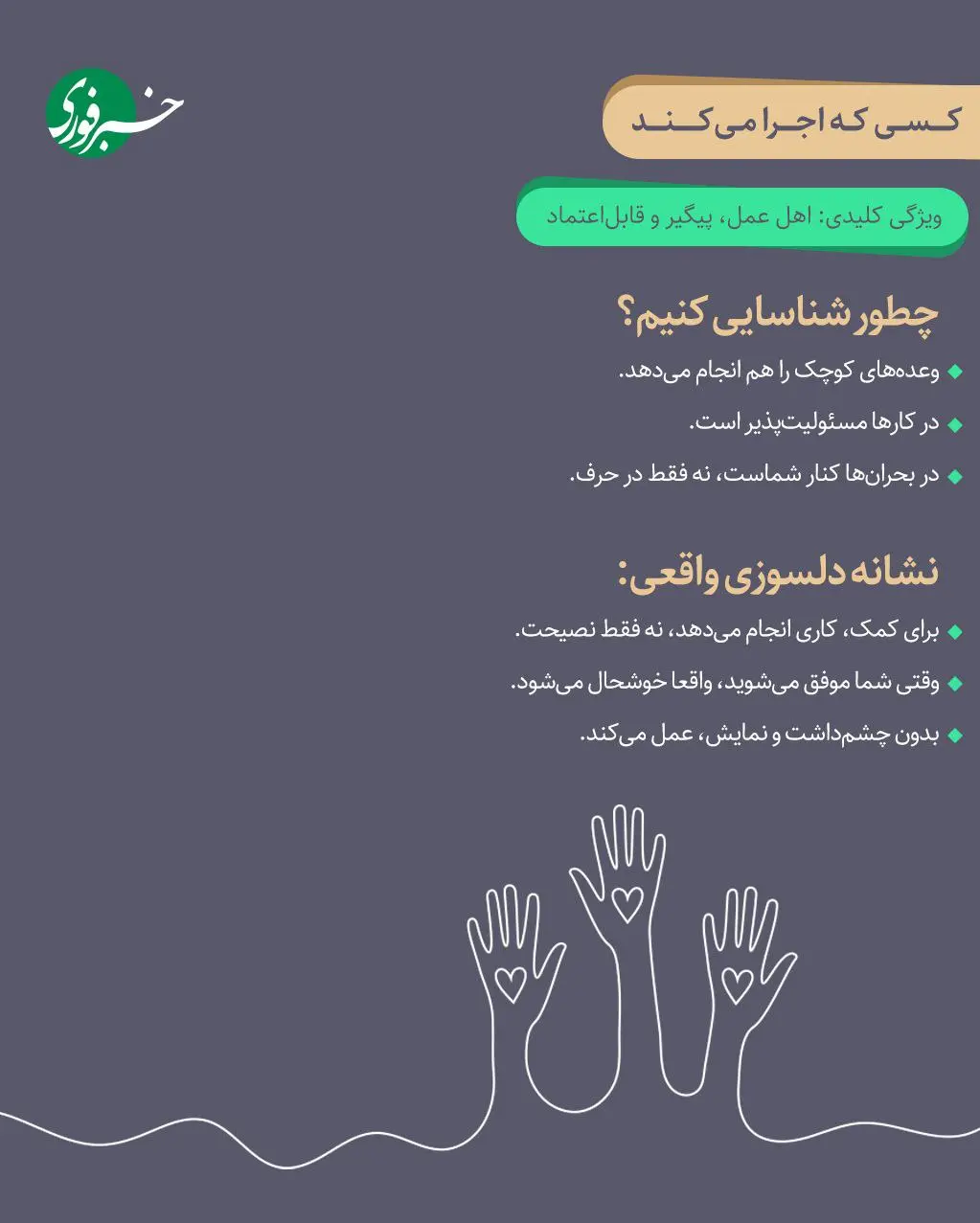 خبر فوری

کسی که اجرا می‌کند

ویژگی کلیدی: اهل عمل، پیگیر و قابل‌اعتماد

چطور شناسایی کنیم؟

وعده‌های کوچک را هم انجام می‌دهد.

در کارها مسئولیت‌پذیر است.

در بحران‌ها کنار شماست، نه فقط در حرف.

نشانه دلسوزی واقعی:

برای کمک، کاری انجام می‌دهد، نه فقط نصیحت.

وقتی شما موفق می‌شوید، واقعا خوشحال می‌شود.

بدون چشم‌داشت و نمایش، عمل می‌کند.